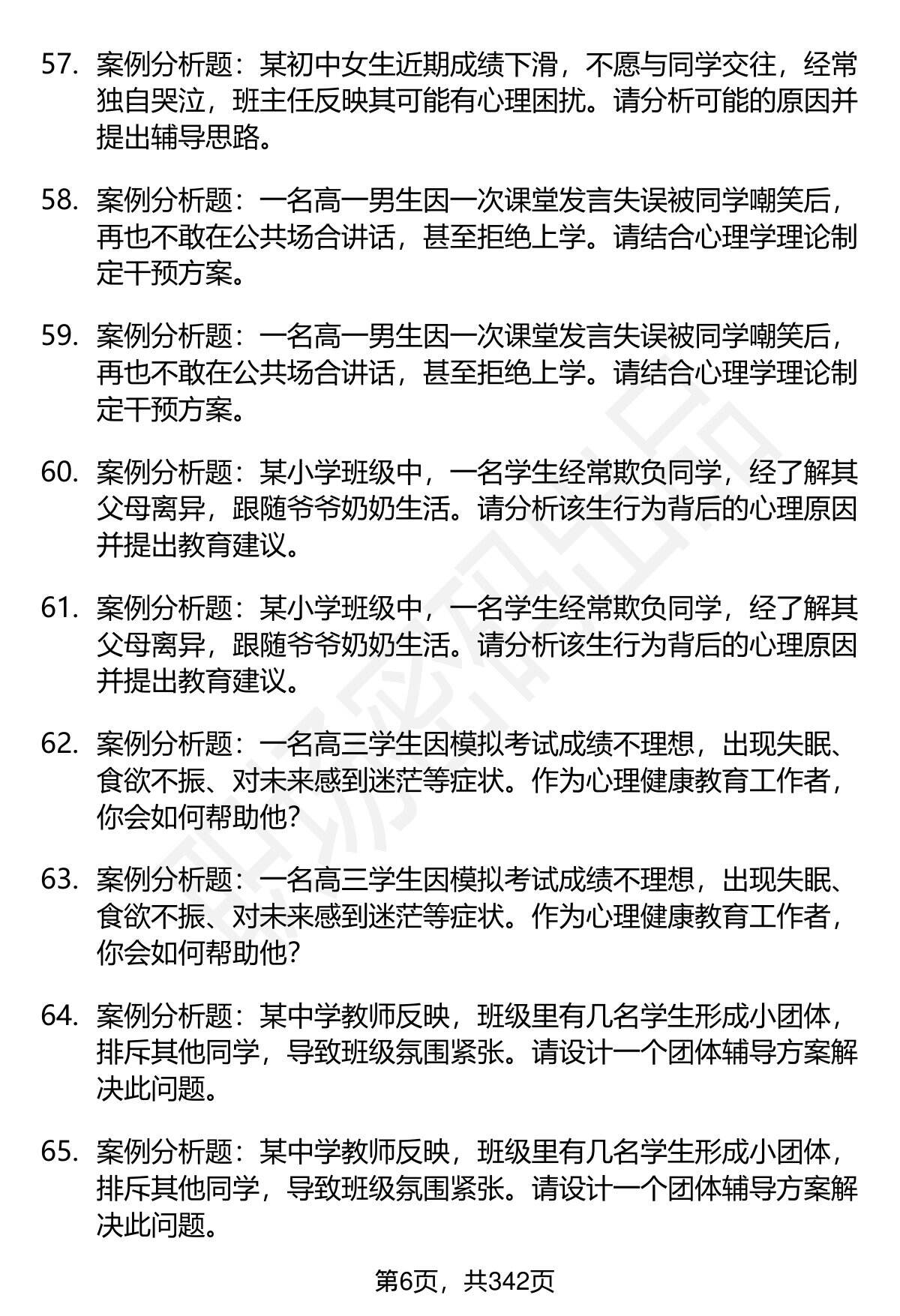 57. 案例分析题：某初中女生近期成绩下滑，不愿与同学交往，经常独自哭泣，班主任反映其可能有心理困扰。请分析可能的原因并提出辅导思路。

58. 案例分析题：一名高一男生因一次课堂发言失误被同学嘲笑后，再也不敢在公共场合讲话，甚至拒绝上学。请结合心理学理论制定干预方案。

59. 案例分析题：一名高一男生因一次课堂发言失误被同学嘲笑后，再也不敢在公共场合讲话，甚至拒绝上学。请结合心理学理论制定干预方案。

60. 案例分析题：某小学班级中，一名学生经常欺负同学，经了解其父母离异，跟随爷爷奶奶生活。请分析该生行为背后的心理原因并提出教育建议。

61. 案例分析题：某小学班级中，一名学生经常欺负同学，经了解其父母离异，跟随爷爷奶奶生活。请分析该生行为背后的心理原因并提出教育建议。

62. 案例分析题：一名高三学生因模拟考试成绩不理想，出现失眠、食欲不振、对未来感到迷茫等症状。作为心理健康教育工作者，你会如何帮助他？

63. 案例分析题：一名高三学生因模拟考试成绩不理想，出现失眠、食欲不振、对未来感到迷茫等症状。作为心理健康教育工作者，你会如何帮助他？

64. 案例分析题：某中学教师反映，班级里有几名学生形成小团体，排斥其他同学，导致班级氛围紧张。请设计一个团体辅导方案解决此问题。

65. 案例分析题：某中学教师反映，班级里有几名学生形成小团体，排斥其他同学，导致班级氛围紧张。请设计一个团体辅导方案解决此问题。

第6页，共342页